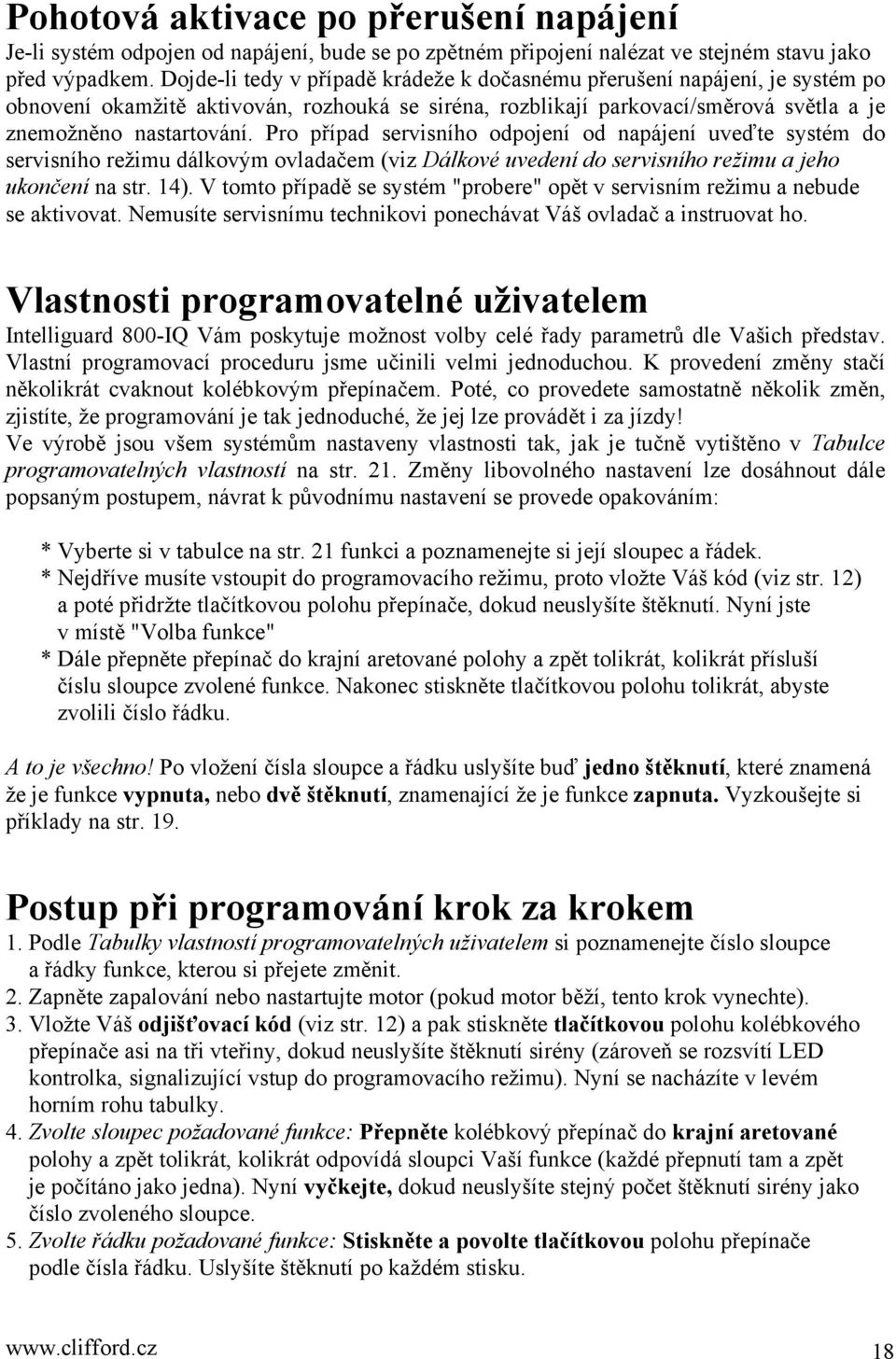 Pohotová aktivace po přerušení napájení

Je-li systém odpojen od napájení, bude se po zpětném připojení nalézat ve stejném stavu jako před výpadkem. Dojde-li tedy v případě krádeže k dočasnému přerušení napájení, je systém po obnovení okamžitě aktivován, rozhouká se siréna, rozblikají parkovací/směrová světla a je znemožněno nastartování. Pro případ servisního odpojení od napájení uveďte systém do servisního režimu dálkovým ovladačem (viz Dálkové uvedení do servisního režimu a jeho ukončení na str. 14). V tomto případě se systém "probere" opět v servisním režimu a nebude se aktivovat. Nemusíte servisnímu technikovi ponechávat Váš ovladač a instruovat ho.

Vlastnosti programovatelné uživatelem

Intelliguard 800-IQ Vám poskytuje možnost volby celé řady parametrů dle Vašich představ. Vlastní programovací proceduru jsme učinili velmi jednoduchou. K provedení změny stačí několikrát cvaknout kolébkovým přepínačem. Poté, co provedete samostatně několik změn, zjistíte, že programování je tak jednoduché, že jej lze provádět i za jízdy!
Ve výrobě jsou všem systémům nastaveny vlastnosti tak, jak je tučně vytištěno v Tabulce programovatelných vlastností na str. 21. Změny libovolného nastavení lze dosáhnout dále popsaným postupem, návrat k původnímu nastavení se provede opakováním:

* Vyberte si v tabulce na str. 21 funkci a poznamenejte si její sloupec a řádek.
* Nejdříve musíte vstoupit do programovacího režimu, proto vložte Váš kód (viz str. 12) a poté přidržte tlačítkovou polohu přepínače, dokud neuslyšíte štěknutí. Nyní jste v místě "Volba funkce"
* Dále přepněte přepínač do krajní aretované polohy a zpět tolikrát, kolikrát přísluší číslu sloupce zvolené funkce. Nakonec stiskněte tlačítkovou polohu tolikrát, abyste zvolili číslo řádku.

A to je všechno! Po vložení čísla sloupce a řádku uslyšíte buď jedno štěknutí, které znamená že je funkce vypnuta, nebo dvě štěknutí, znamenající že je funkce zapnuta. Vyzkoušejte si příklady na str. 19.

Postup při programování krok za krokem

1. Podle Tabulky vlastností programovatelných uživatelem si poznamenejte číslo sloupce a řádky funkce, kterou si přejete změnit.
2. Zapněte zapalování nebo nastartujte motor (pokud motor běží, tento krok vynechte).
3. Vložte Váš odjišťovací kód (viz str. 12) a pak stiskněte tlačítkovou polohu kolébkového přepínače asi na tři vteřiny, dokud neuslyšíte štěknutí sirény (zároveň se rozsvítí LED kontrolka, signalizující vstup do programovacího režimu). Nyní se nacházíte v levém horním rohu tabulky.
4. Zvolte sloupec požadované funkce: Přepněte kolébkový přepínač do krajní aretované polohy a zpět tolikrát, kolikrát odpovídá sloupci Vaší funkce (každé přepnutí tam a zpět je počítáno jako jedna). Nyní vyčkejte, dokud neuslyšíte stejný počet štěknutí sirény jako číslo zvoleného sloupce.
5. Zvolte řádku požadované funkce: Stiskněte a povolte tlačítkovou polohu přepínače podle čísla řádku. Uslyšíte štěknutí po každém stisku.

www.clifford.cz 18